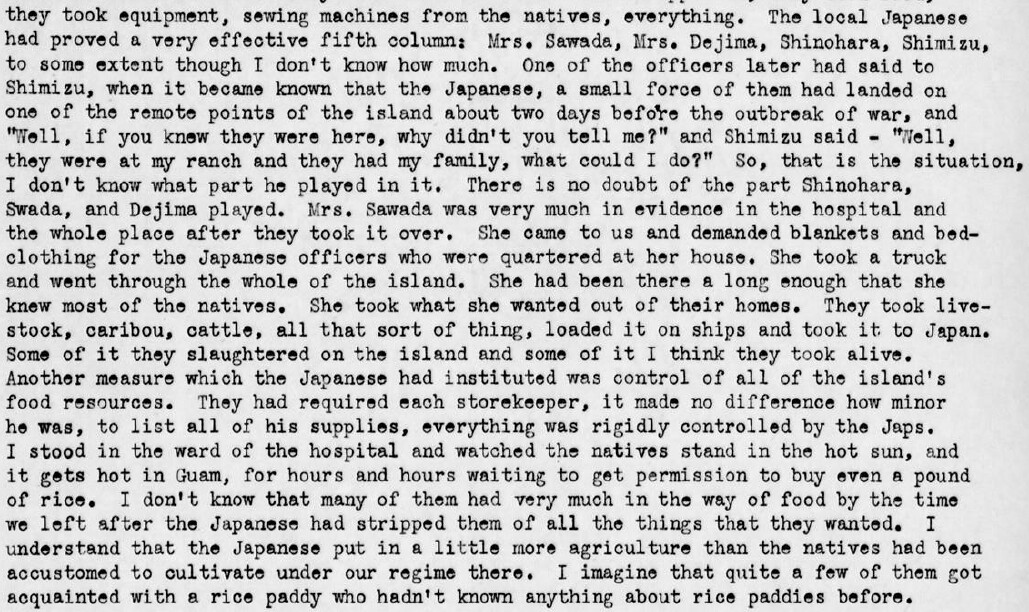 they took equipment, sewing machines from the natives, everything. The local Japanese had proved a very effective fifth column: Mrs. Sawada, Mrs. Dejima, Shinohara, Shimizu, to some extent though I don't know how much. One of the officers later had said to Shimizu, when it became known that the Japanese, a small force of them had landed on one of the remote points of the island about two days before the outbreak of war, and "Well, if you knew they were here, why didn't you tell me?" and Shimizu said - "Well, they were at my ranch and they had my family, what could I do?" So, that is the situation, I don't know what part he played in it. There is no doubt of the part Shinohara, Swada, and Dejima played. Mrs. Sawada was very much in evidence in the hospital and the whole place after they took it over. She came to us and demanded blankets and bedclothing for the Japanese officers who were quartered at her house. She took a truck and went through the whole of the island. She had been there a long enough that she knew most of the natives. She took what she wanted out of their homes. They took livestock, caribou, cattle, all that sort of thing, loaded it on ships and took it to Japan. Some of it they slaughtered on the island and some of it I think they took alive. Another measure which the Japanese had instituted was control of all of the island's food resources. They had required each storekeeper, it made no difference how minor he was, to list all of his supplies, everything was rigidly controlled by the Japs. I stood in the ward of the hospital and watched the natives stand in the hot sun, and it gets hot in Guam, for hours and hours waiting to get permission to buy even a pound of rice. I don't know that many of them had very much in the way of food by the time we left after the Japanese had stripped them of all the things that they wanted. I understand that the Japanese put in a little more agriculture than the natives had been accustomed to cultivate under our regime there. I imagine that quite a few of them got acquainted with a rice paddy who hadn't known anything about rice paddies before.